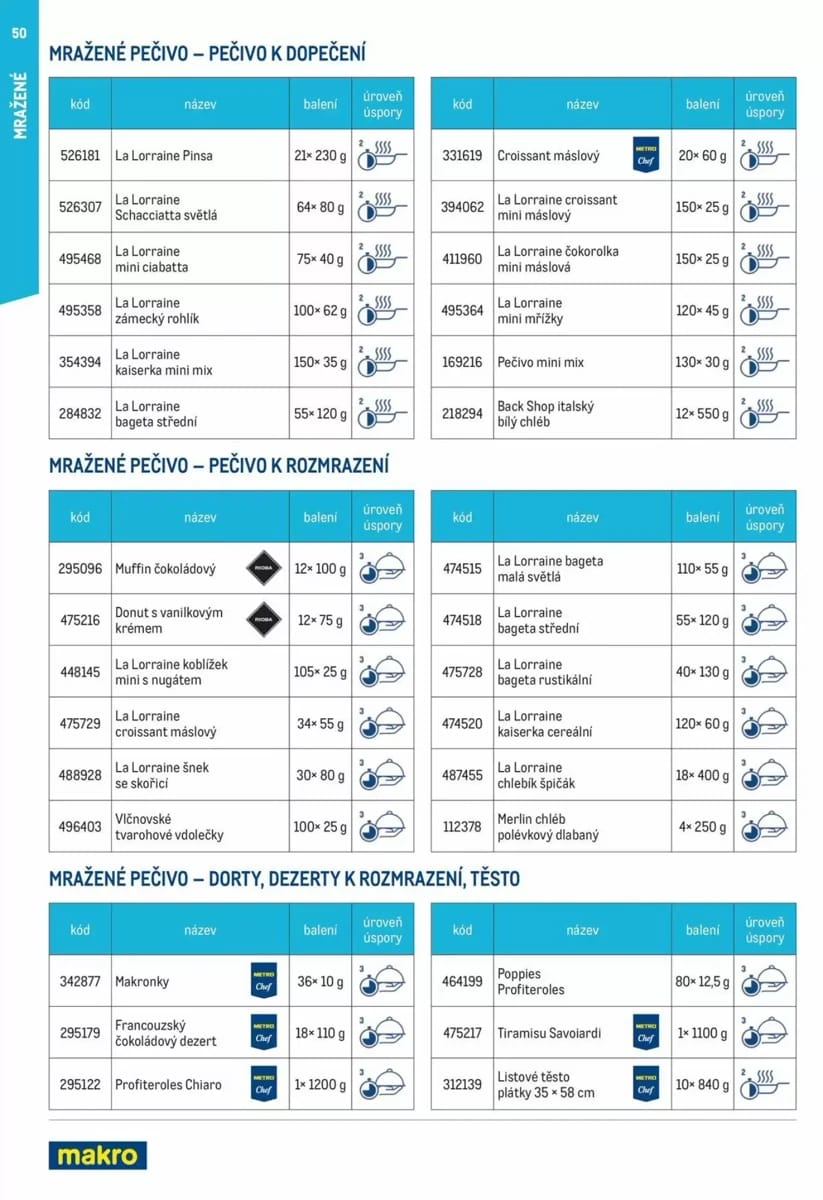 50

MRAŽENÉ

MRAŽENÉ PEČIVO – PEČIVO K DOPEČENÍ

| kód | název | balení | úroveň úspory |
|---|---|---|---|
| 526181 | La Lorraine Pinsa | 21× 230 g | 2 |
| 526307 | La Lorraine Schacciatta světlá | 64× 80 g | 2 |
| 495468 | La Lorraine mini ciabatta | 75× 40 g | 2 |
| 495358 | La Lorraine zámecký rohlík | 100× 62 g | 2 |
| 354394 | La Lorraine kaiserka mini mix | 150× 35 g | 2 |
| 284832 | La Lorraine bageta střední | 55× 120 g | 2 |

| kód | název | balení | úroveň úspory |
|---|---|---|---|
| 331619 | Croissant máslový METRO Chef | 20× 60 g | 2 |
| 394062 | La Lorraine croissant mini máslový | 150× 25 g | 2 |
| 411960 | La Lorraine čokorolka mini máslová | 150× 25 g | 2 |
| 495364 | La Lorraine mini mřížky | 120× 45 g | 2 |
| 169216 | Pečivo mini mix | 130× 30 g | 2 |
| 218294 | Back Shop italský bílý chléb | 12× 550 g | 2 |

MRAŽENÉ PEČIVO – PEČIVO K ROZMRAZENÍ

| kód | název | balení | úroveň úspory |
|---|---|---|---|
| 295096 | Muffin čokoládový RIOBA | 12× 100 g | 3 |
| 475216 | Donut s vanilkovým krémem RIOBA | 12× 75 g | 3 |
| 448145 | La Lorraine koblížek mini s nugátem | 105× 25 g | 3 |
| 475729 | La Lorraine croissant máslový | 34× 55 g | 3 |
| 488928 | La Lorraine šnek se skořicí | 30× 80 g | 3 |
| 496403 | Vlčnovské tvarohové vdolečky | 100× 25 g | 3 |

| kód | název | balení | úroveň úspory |
|---|---|---|---|
| 474515 | La Lorraine bageta malá světlá | 110× 55 g | 3 |
| 474518 | La Lorraine bageta střední | 55× 120 g | 3 |
| 475728 | La Lorraine bageta rustikální | 40× 130 g | 3 |
| 474520 | La Lorraine kaiserka cereální | 120× 60 g | 3 |
| 487455 | La Lorraine chlebík špičák | 18× 400 g | 3 |
| 112378 | Merlin chléb polévkový dlabaný | 4× 250 g | 3 |

MRAŽENÉ PEČIVO – DORTY, DEZERTY K ROZMRAZENÍ, TĚSTO

| kód | název | balení | úroveň úspory |
|---|---|---|---|
| 342877 | Makronky METRO Chef | 36× 10 g | 3 |
| 295179 | Francouzský čokoládový dezert METRO Chef | 18× 110 g | 3 |
| 295122 | Profiteroles Chiaro METRO Chef | 1× 1200 g | 3 |

| kód | název | balení | úroveň úspory |
|---|---|---|---|
| 464199 | Poppies Profiteroles | 80× 12,5 g | 3 |
| 475217 | Tiramisu Savoiardi METRO Chef | 1× 1100 g | 3 |
| 312139 | Listové těsto plátky 35 × 58 cm METRO Chef | 10× 840 g | 2 |

makro